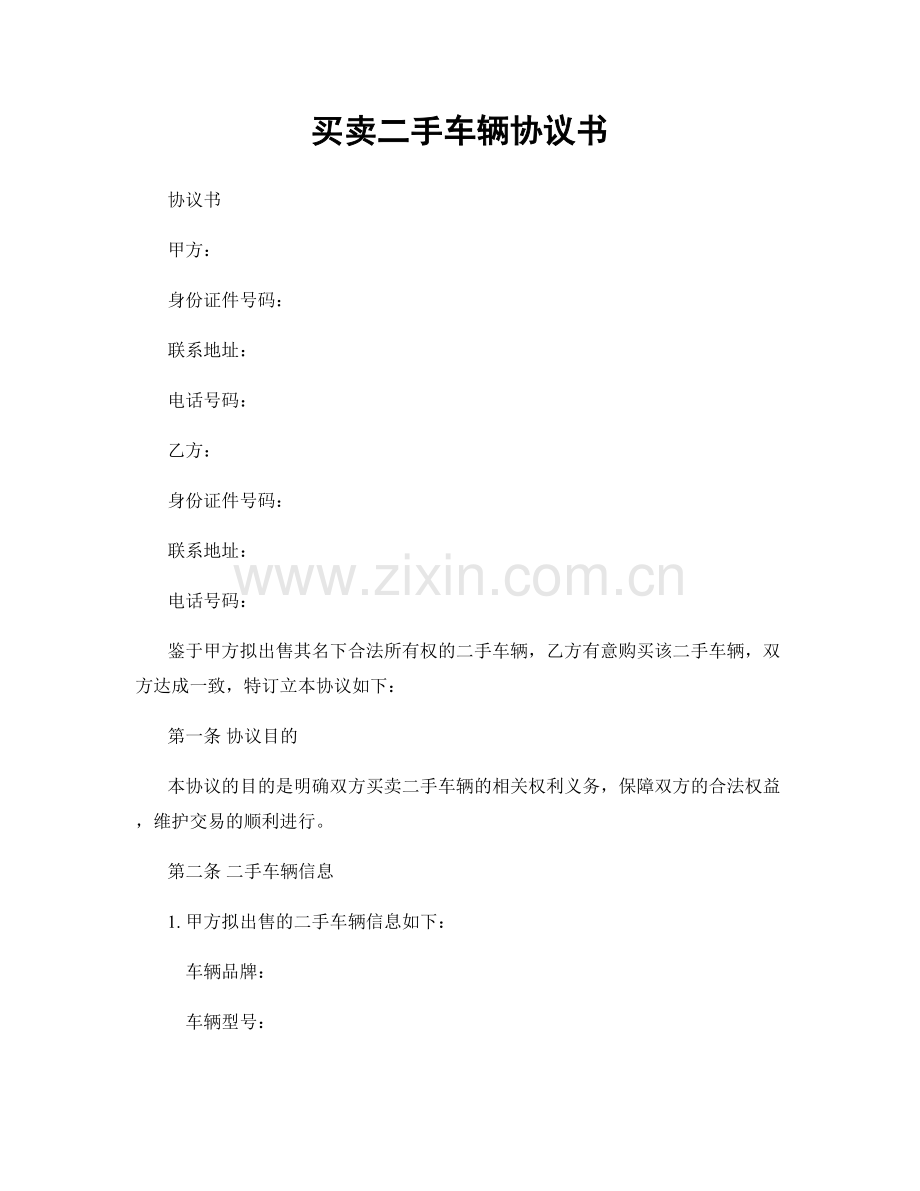 买卖二手车辆协议书

协议书

甲方：

身份证件号码：

联系地址：

电话号码：

乙方：

身份证件号码：

联系地址：

www.zixin.com.cn

电话号码：

鉴于甲方拟出售其名下合法所有权的二手车辆，乙方有意购买该二手车辆，双方达成一致，特订立本协议如下：

第一条 协议目的

本协议的目的是明确双方买卖二手车辆的相关权利义务，保障双方的合法权益，维护交易的顺利进行。

第二条 二手车辆信息

1. 甲方拟出售的二手车辆信息如下：

车辆品牌：

车辆型号：